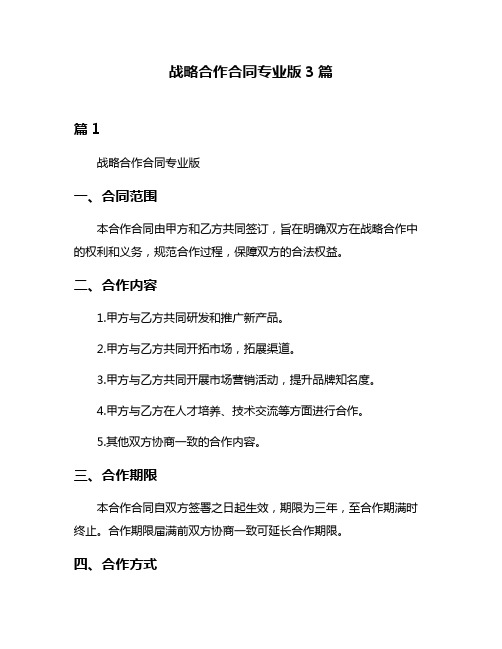 战略合作合同专业版 3 篇

篇 1

战略合作合同专业版

一、合同范围

本合作合同由甲方和乙方共同签订，旨在明确双方在战略合作中的权利和义务，规范合作过程，保障双方的合法权益。

二、合作内容

1.甲方与乙方共同研发和推广新产品。

2.甲方与乙方共同开拓市场，拓展渠道。

3.甲方与乙方共同开展市场营销活动，提升品牌知名度。

4.甲方与乙方在人才培养、技术交流等方面进行合作。

5.其他双方协商一致的合作内容。

三、合作期限

本合作合同自双方签署之日起生效，期限为三年，至合作期满时终止。合作期限届满前双方协商一致可延长合作期限。

四、合作方式